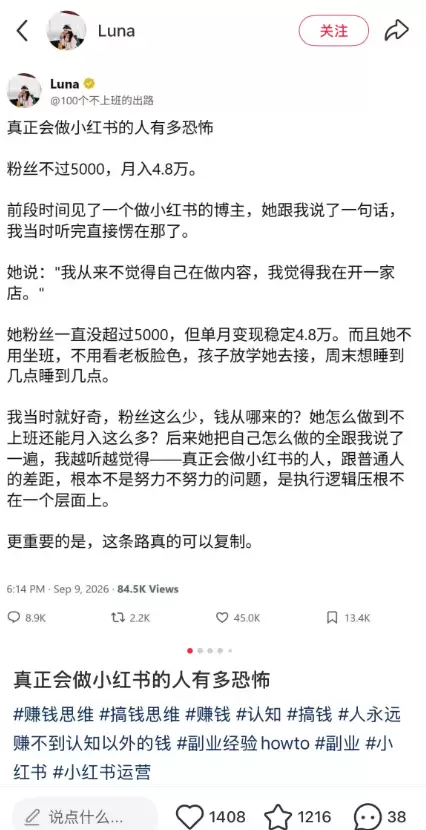 Luna
关注

Luna
@100个不上班的出路

真正会做小红书的人有多恐怖

粉丝不过5000，月入4.8万。

前段时间见了一个做小红书的博主，她跟我说了一句话，我当时听完直接愣在那了。

她说："我从来不觉得自己在做内容，我觉得我在开一家店。"

她粉丝一直没超过5000，但单月变现稳定4.8万。而且她不用坐班，不用看老板脸色，孩子放学她去接，周末想睡到几点睡到几点。

我当时就好奇，粉丝这么少，钱从哪来的？她怎么做到不上班还能月入这么多？后来她把自己怎么做的全跟我说了一遍，我越听越觉得——真正会做小红书的人，跟普通人的差距，根本不是努力不努力的问题，是执行逻辑压根不在一个层面上。

更重要的是，这条路真的可以复制。

6:14 PM · Sep 9, 2026 · 84.5K Views

8.9K 2.2K 45.0K 13.4K

真正会做小红书的人有多恐怖

#赚钱思维 #搞钱思维 #赚钱 #认知 #搞钱 #人永远赚不到认知以外的钱 #副业经验 howto #副业 #小红书 #小红书运营

说点什么...
1408 1216 38